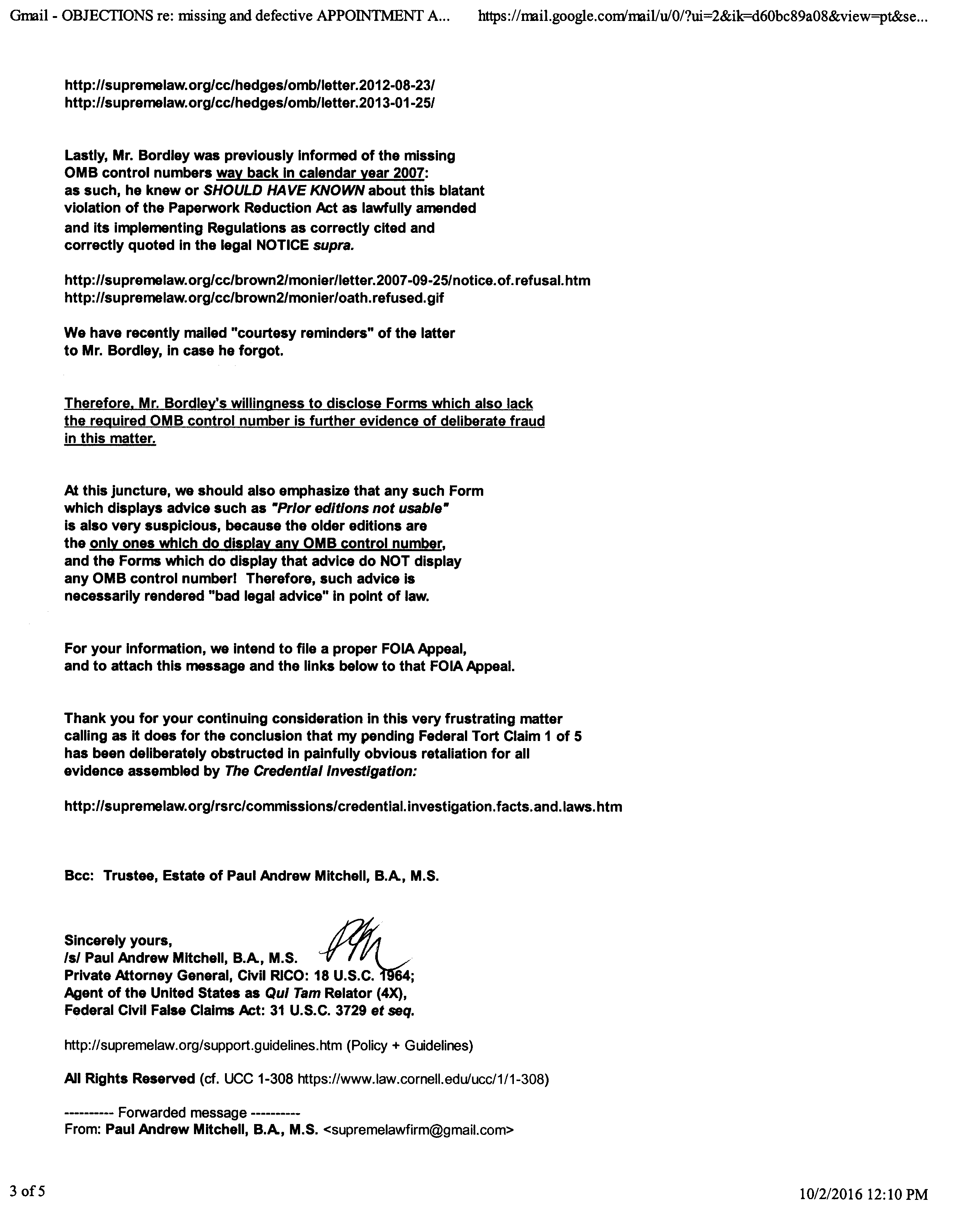 Gmail - OBJECTIONS re: missing and defective APPOINTMENT A... https://mail.google.com/mail/u/0/?ui=2&ik=d60bc89a08&view=pt&se...

http://supremelaw.org/cc/hedges/omb/letter.2012-08-23/
http://supremelaw.org/cc/hedges/omb/letter.2013-01-25/

Lastly, Mr. Bordley was previously informed of the missing OMB control numbers way back in calendar year 2007: as such, he knew or SHOULD HAVE KNOWN about this blatant violation of the Paperwork Reduction Act as lawfully amended and its implementing Regulations as correctly cited and correctly quoted in the legal NOTICE supra.

http://supremelaw.org/cc/brown2/monier/letter.2007-09-25/notice.of.refusal.htm
http://supremelaw.org/cc/brown2/monier/oath.refused.gif

We have recently mailed "courtesy reminders" of the latter to Mr. Bordley, in case he forgot.

Therefore, Mr. Bordley's willingness to disclose Forms which also lack the required OMB control number is further evidence of deliberate fraud in this matter.

At this juncture, we should also emphasize that any such Form which displays advice such as "Prior editions not usable" is also very suspicious, because the older editions are the only ones which do display any OMB control number, and the Forms which do display that advice do NOT display any OMB control number! Therefore, such advice is necessarily rendered "bad legal advice" in point of law.

For your information, we intend to file a proper FOIA Appeal, and to attach this message and the links below to that FOIA Appeal.

Thank you for your continuing consideration in this very frustrating matter calling as it does for the conclusion that my pending Federal Tort Claim 1 of 5 has been deliberately obstructed in painfully obvious retaliation for all evidence assembled by The Credential Investigation:

http://supremelaw.org/rsrc/commissions/credential.investigation.facts.and.laws.htm

Bcc: Trustee, Estate of Paul Andrew Mitchell, B.A., M.S.

Sincerely yours,
/s/ Paul Andrew Mitchell, B.A., M.S.
Private Attorney General, Civil RICO: 18 U.S.C. 1964;
Agent of the United States as Qui Tam Relator (4X),
Federal Civil False Claims Act: 31 U.S.C. 3729 et seq.

http://supremelaw.org/support.guidelines.htm (Policy + Guidelines)

All Rights Reserved (cf. UCC 1-308 https://www.law.cornell.edu/ucc/1/1-308)

---------- Forwarded message ----------
From: Paul Andrew Mitchell, B.A., M.S. <supremelawfirm@gmail.com>

3 of 5 10/2/2016 12:10 PM